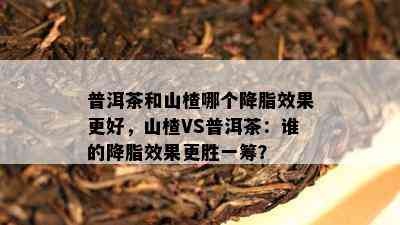 普洱茶和山楂哪个降脂效果更好，山楂VS普洱茶：谁的降脂效果更胜一筹？